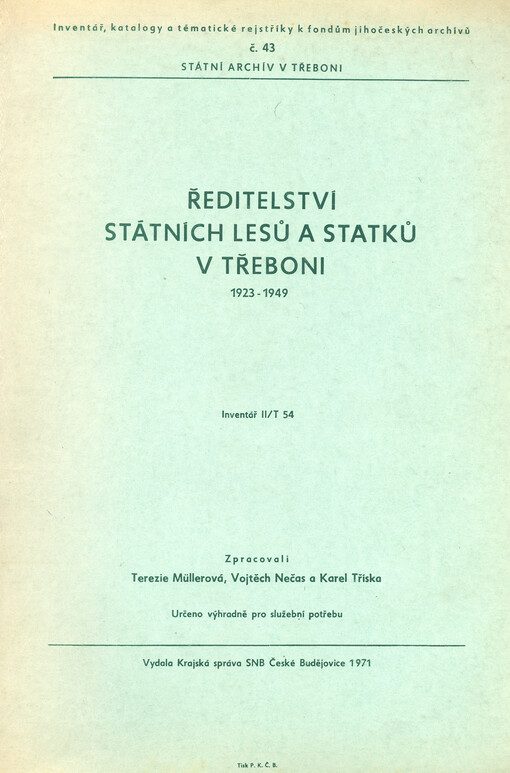 Inventář, katalogy a tématické rejstříky k fondům jihočeských archívů
č. 43
STÁTNÍ ARCHÍV V TŘEBONI

ŘEDITELSTVÍ STÁTNÍCH LESŮ A STATKŮ V TŘEBONI
1923 - 1949

Inventář II/T 54

Zpracovali
Terezie Müllerová, Vojtěch Nečas a Karel Tříska

Určeno výhradně pro služební potřebu

Vydala Krajská správa SNB České Budějovice 1971

Tisk P. K. Č. B.